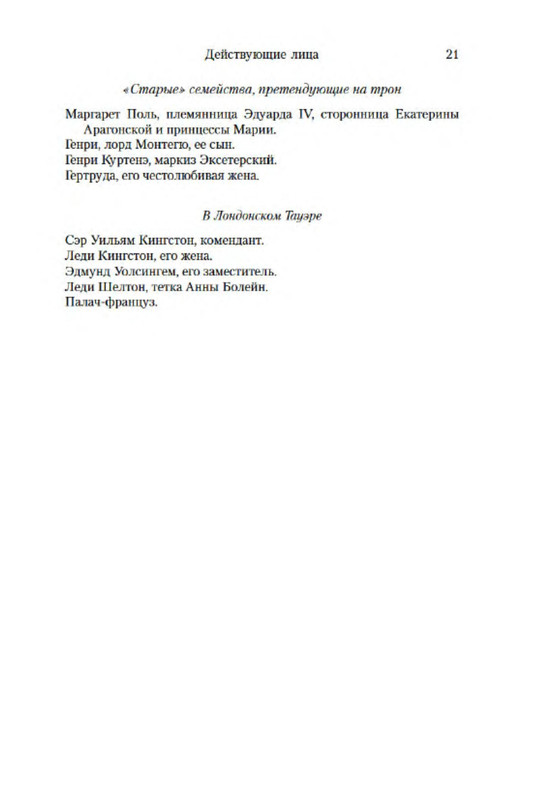 Действующие лица 21

«Старые» семейства, претендующие на трон

Маргарет Поль, племянница Эдуарда IV, сторонница Екатерины Арагонской и принцессы Марии.
Генри, лорд Монтегю, ее сын.
Генри Куртенэ, маркиз Эксетерский.
Гертруда, его честолюбивая жена.

В Лондонском Тауэре

Сэр Уильям Кингстон, комендант.
Леди Кингстон, его жена.
Эдмунд Уолсингем, его заместитель.
Леди Шелтон, тетка Анны Болейн.
Палач-француз.